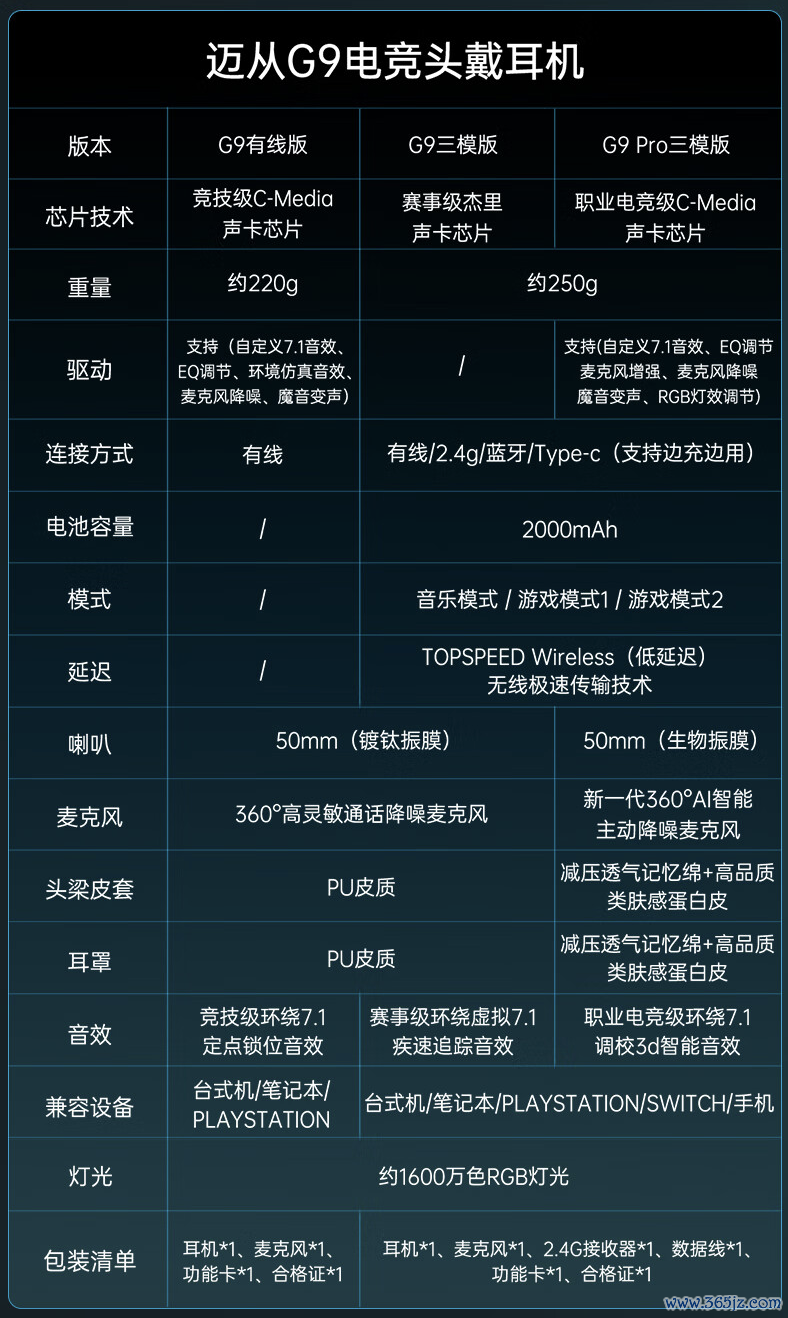 迈从G9电竞头戴耳机

| 版本 | G9有线版 | G9三模版 | G9 Pro三模版 |
|---|---|---|---|
| 芯片技术 | 竞技级C-Media声卡芯片 | 赛事级杰里声卡芯片 | 职业电竞级C-Media声卡芯片 |
| 重量 | 约220g | 约250g | |
| 驱动 | 支持（自定义7.1音效、EQ调节、环境仿真音效、麦克风降噪、魔音变声） | / | 支持(自定义7.1音效、EQ调节麦克风增强、麦克风降噪魔音变声、RGB灯效调节) |
| 连接方式 | 有线 | 有线/2.4g/蓝牙/Type-c（支持边充边用） | |
| 电池容量 | / | 2000mAh | |
| 模式 | / | 音乐模式 / 游戏模式1 / 游戏模式2 | |
| 延迟 | / | TOPSPEED Wireless（低延迟）无线极速传输技术 | |
| 喇叭 | 50mm（镀钛振膜） | | 50mm（生物振膜） |
| 麦克风 | 360°高灵敏通话降噪麦克风 | | 新一代360°AI智能主动降噪麦克风 |
| 头梁皮套 | PU皮质 | | 减压透气记忆绵+高品质类肤感蛋白皮 |
| 耳罩 | PU皮质 | | 减压透气记忆绵+高品质类肤感蛋白皮 |
| 音效 | 竞技级环绕7.1定点锁位音效 | 赛事级环绕虚拟7.1疾速追踪音效 | 职业电竞级环绕7.1调校3d智能音效 |
| 兼容设备 | 台式机/笔记本/PLAYSTATION | 台式机/笔记本/PLAYSTATION/SWITCH/手机 | |
| 灯光 | 约1600万色RGB灯光 | | |
| 包装清单 | 耳机*1、麦克风*1、功能卡*1、合格证*1 | 耳机*1、麦克风*1、2.4G接收器*1、数据线*1、功能卡*1、合格证*1 | |

www.365jz.com